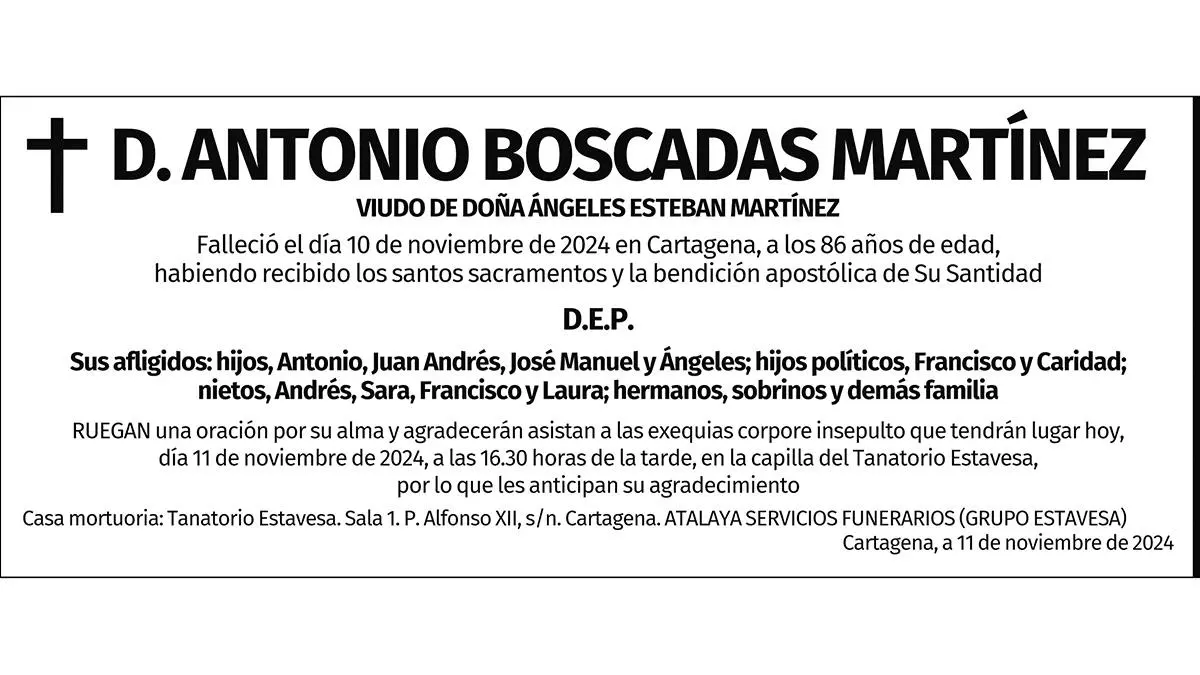 D. ANTONIO BOSCADAS MARTÍNEZ

VIUDO DE DOÑA ÁNGELES ESTEBAN MARTÍNEZ

Falleció el día 10 de noviembre de 2024 en Cartagena, a los 86 años de edad, habiendo recibido los santos sacramentos y la bendición apostólica de Su Santidad

D.E.P.

Sus afligidos: hijos, Antonio, Juan Andrés, José Manuel y Ángeles; hijos políticos, Francisco y Caridad; nietos, Andrés, Sara, Francisco y Laura; hermanos, sobrinos y demás familia

RUEGAN una oración por su alma y agradecerán asistan a las exequias corpore insepulto que tendrán lugar hoy, día 11 de noviembre de 2024, a las 16.30 horas de la tarde, en la capilla del Tanatorio Estavesa, por lo que les anticipan su agradecimiento

Casa mortuoria: Tanatorio Estavesa. Sala 1. P. Alfonso XII, s/n. Cartagena. ATALAYA SERVICIOS FUNERARIOS (GRUPO ESTAVESA)

Cartagena, a 11 de noviembre de 2024